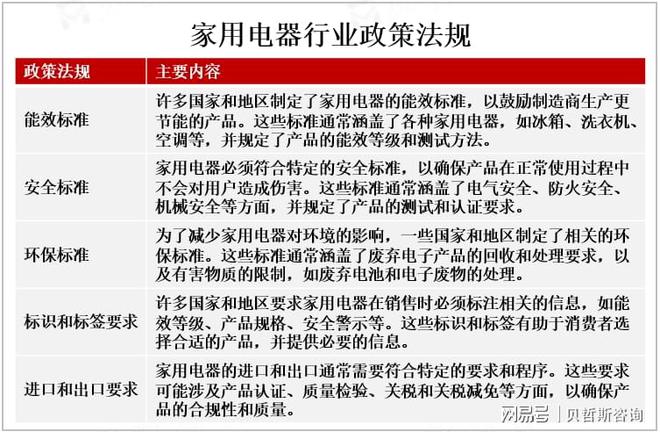 家用电器行业政策法规

| 政策法规 | 主要内容 |
|---|---|
| 能效标准 | 许多国家和地区制定了家用电器的能效标准，以鼓励制造商生产更节能的产品。这些标准通常涵盖了各种家用电器，如冰箱、洗衣机、空调等，并规定了产品的能效等级和测试方法。 |
| 安全标准 | 家用电器必须符合特定的安全标准，以确保产品在正常使用过程中不会对用户造成伤害。这些标准通常涵盖了电气安全、防火安全、机械安全等方面，并规定了产品的测试和认证要求。 |
| 环保标准 | 为了减少家用电器对环境的影响，一些国家和地区制定了相关的环保标准。这些标准通常涵盖了废弃电子产品的回收和处理要求，以及有害物质的限制，如废弃电池和电子废物的处理。 |
| 标识和标签要求 | 许多国家和地区要求家用电器在销售时必须标注相关的信息，如能效等级、产品规格、安全警示等。这些标识和标签有助于消费者选择合适的产品，并提供必要的信息。 |
| 进口和出口要求 | 家用电器的进口和出口通常需要符合特定的要求和程序。这些要求可能涉及产品认证、质量检验、关税和关税减免等方面，以确保产品的合规性和质量。 |

网易号 | 贝哲斯咨询